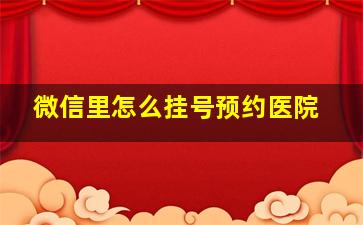 微信里怎么挂号预约医院